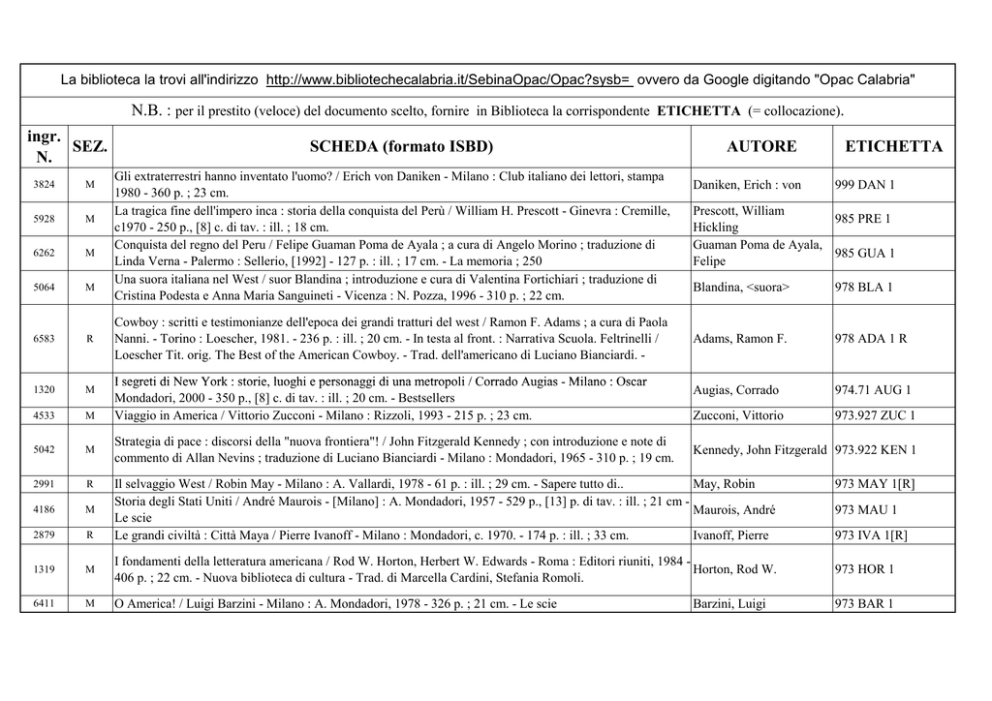 La biblioteca la trovi all'indirizzo http://www.bibliotechecalabria.it/SebinaOpac/Opac?sysb= ovvero da Google digitando "Opac Calabria"

N.B. : per il prestito (veloce) del documento scelto, fornire in Biblioteca la corrispondente ETICHETTA (= collocazione).

| ingr. N. | SEZ. | SCHEDA (formato ISBD) | AUTORE | ETICHETTA |
|---|---|---|---|---|
| 3824 | M | Gli extraterrestri hanno inventato l'uomo? / Erich von Daniken - Milano : Club italiano dei lettori, stampa 1980 - 360 p. ; 23 cm. | Daniken, Erich : von | 999 DAN 1 |
| 5928 | M | La tragica fine dell'impero inca : storia della conquista del Perù / William H. Prescott - Ginevra : Cremille, c1970 - 250 p., [8] c. di tav. : ill. ; 18 cm. | Prescott, William Hickling | 985 PRE 1 |
| 6262 | M | Conquista del regno del Peru / Felipe Guaman Poma de Ayala ; a cura di Angelo Morino ; traduzione di Linda Verna - Palermo : Sellerio, [1992] - 127 p. : ill. ; 17 cm. - La memoria ; 250 | Guaman Poma de Ayala, Felipe | 985 GUA 1 |
| 5064 | M | Una suora italiana nel West / suor Blandina ; introduzione e cura di Valentina Fortichiari ; traduzione di Cristina Podesta e Anna Maria Sanguineti - Vicenza : N. Pozza, 1996 - 310 p. ; 22 cm. | Blandina, <suora> | 978 BLA 1 |
| 6583 | R | Cowboy : scritti e testimonianze dell'epoca dei grandi tratturi del west / Ramon F. Adams ; a cura di Paola Nanni. - Torino : Loescher, 1981. - 236 p. : ill. ; 20 cm. - In testa al front. : Narrativa Scuola. Feltrinelli / Loescher Tit. orig. The Best of the American Cowboy. - Trad. dell'americano di Luciano Bianciardi. - | Adams, Ramon F. | 978 ADA 1 R |
| 1320 | M | I segreti di New York : storie, luoghi e personaggi di una metropoli / Corrado Augias - Milano : Oscar Mondadori, 2000 - 350 p., [8] c. di tav. : ill. ; 20 cm. - Bestsellers | Augias, Corrado | 974.71 AUG 1 |
| 4533 | M | Viaggio in America / Vittorio Zucconi - Milano : Rizzoli, 1993 - 215 p. ; 23 cm. | Zucconi, Vittorio | 973.927 ZUC 1 |
| 5042 | M | Strategia di pace : discorsi della "nuova frontiera"! / John Fitzgerald Kennedy ; con introduzione e note di commento di Allan Nevins ; traduzione di Luciano Bianciardi - Milano : Mondadori, 1965 - 310 p. ; 19 cm. | Kennedy, John Fitzgerald | 973.922 KEN 1 |
| 2991 | R | Il selvaggio West / Robin May - Milano : A. Vallardi, 1978 - 61 p. : ill. ; 29 cm. - Sapere tutto di.. | May, Robin | 973 MAY 1[R] |
| 4186 | M | Storia degli Stati Uniti / André Maurois - [Milano] : A. Mondadori, 1957 - 529 p., [13] p. di tav. : ill. ; 21 cm - Le scie | Maurois, André | 973 MAU 1 |
| 2879 | R | Le grandi civiltà : Città Maya / Pierre Ivanoff - Milano : Mondadori, c. 1970. - 174 p. : ill. ; 33 cm. | Ivanoff, Pierre | 973 IVA 1[R] |
| 1319 | M | I fondamenti della letteratura americana / Rod W. Horton, Herbert W. Edwards - Roma : Editori riuniti, 1984 - 406 p. ; 22 cm. - Nuova biblioteca di cultura - Trad. di Marcella Cardini, Stefania Romoli. | Horton, Rod W. | 973 HOR 1 |
| 6411 | M | O America! / Luigi Barzini - Milano : A. Mondadori, 1978 - 326 p. ; 21 cm. - Le scie | Barzini, Luigi | 973 BAR 1 |